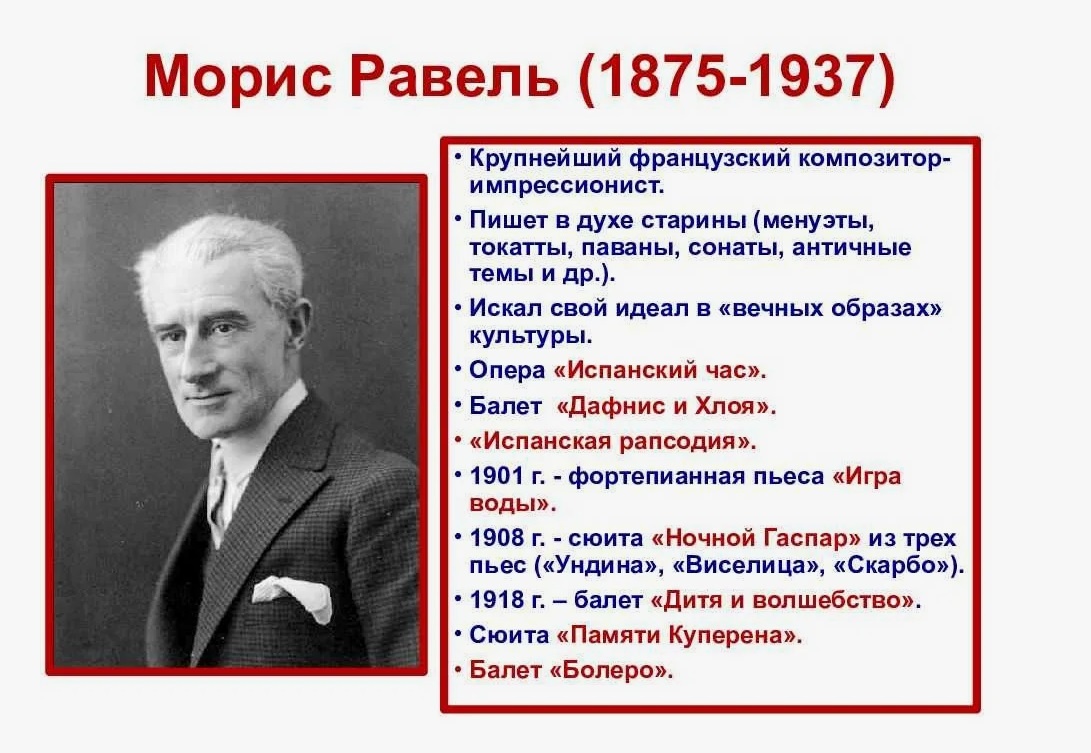 Морис Равель (1875-1937)

• Крупнейший французский композитор-импрессионист.
• Пишет в духе старины (менуэты, токатты, паваны, сонаты, античные темы и др.).
• Искал свой идеал в «вечных образах» культуры.
• Опера «Испанский час».
• Балет «Дафнис и Хлоя».
• «Испанская рапсодия».
• 1901 г. - фортепианная пьеса «Игра воды».
• 1908 г. - сюита «Ночной Гаспар» из трех пьес («Ундина», «Виселица», «Скарбо»).
• 1918 г. – балет «Дитя и волшебство».
• Сюита «Памяти Куперена».
• Балет «Болеро».